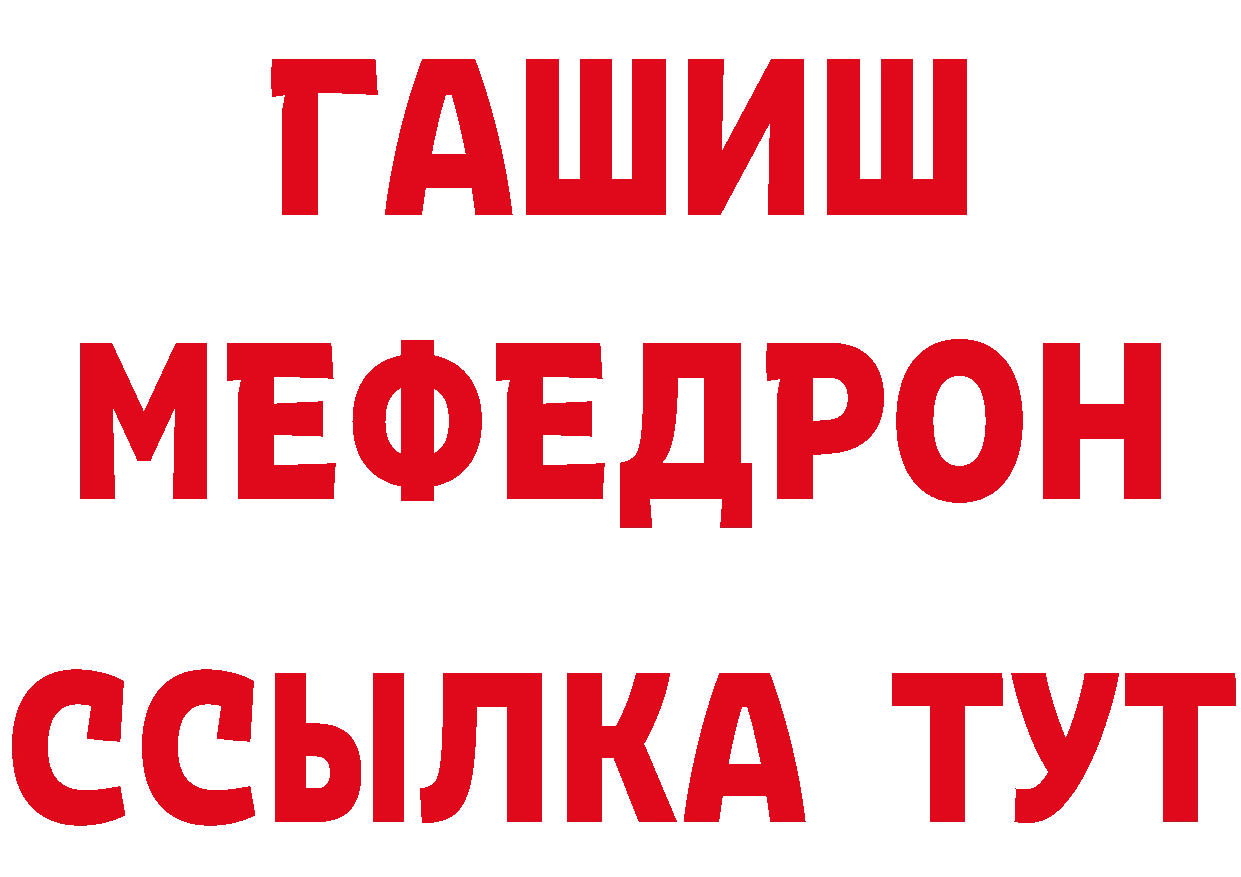 ГАШИШ
МЕФЕДРОН
ССЫЛКА ТУТ